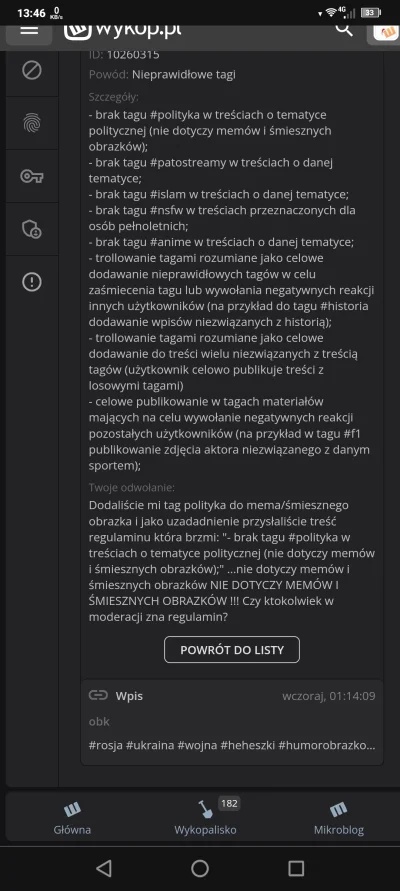 13:46 0 KB/s 4G 33

wykop.pl

ID: 10260315

Powód: Nieprawidłowe tagi

Szczegóły:

- brak tagu #polityka w treściach o tematyce politycznej (nie dotyczy memów i śmiesznych obrazków);
- brak tagu #patostreamy w treściach o danej tematyce;
- brak tagu #islam w treściach o danej tematyce;
- brak tagu #nsfw w treściach przeznaczonych dla osób pełnoletnich;
- brak tagu #anime w treściach o danej tematyce;
- trollowanie tagami rozumiane jako celowe dodawanie nieprawidłowych tagów w celu zaśmiecenia tagu lub wywołania negatywnych reakcji innych użytkowników (na przykład do tagu #historia dodawanie wpisów niezwiązanych z historią);
- trollowanie tagami rozumiane jako celowe dodawanie do treści wielu niezwiązanych z treścią tagów (użytkownik celowo publikuje treści z losowymi tagami)
- celowe publikowanie w tagach materiałów mających na celu wywołanie negatywnych reakcji pozostałych użytkowników (na przykład w tagu #f1 publikowanie zdjęcia aktora niezwiązanego z danym sportem);

Twoje odwołanie:

Dodaliście mi tag polityka do mema/śmiesznego obrazka i jako uzadadnienie przysłaliście treść regulaminu która brzmi: "- brak tagu #polityka w treściach o tematyce politycznej (nie dotyczy memów i śmiesznych obrazków);" ...nie dotyczy memów i śmiesznych obrazków NIE DOTYCZY MEMÓW I ŚMIESZNYCH OBRAZKÓW !!! Czy ktokolwiek w moderacji zna regulamin?

POWRÓT DO LISTY

Wpis wczoraj, 01:14:09

obk

#rosja #ukraina #wojna #heheszki #humorobrazko...

Główna 182 Wykopalisko Mikroblog